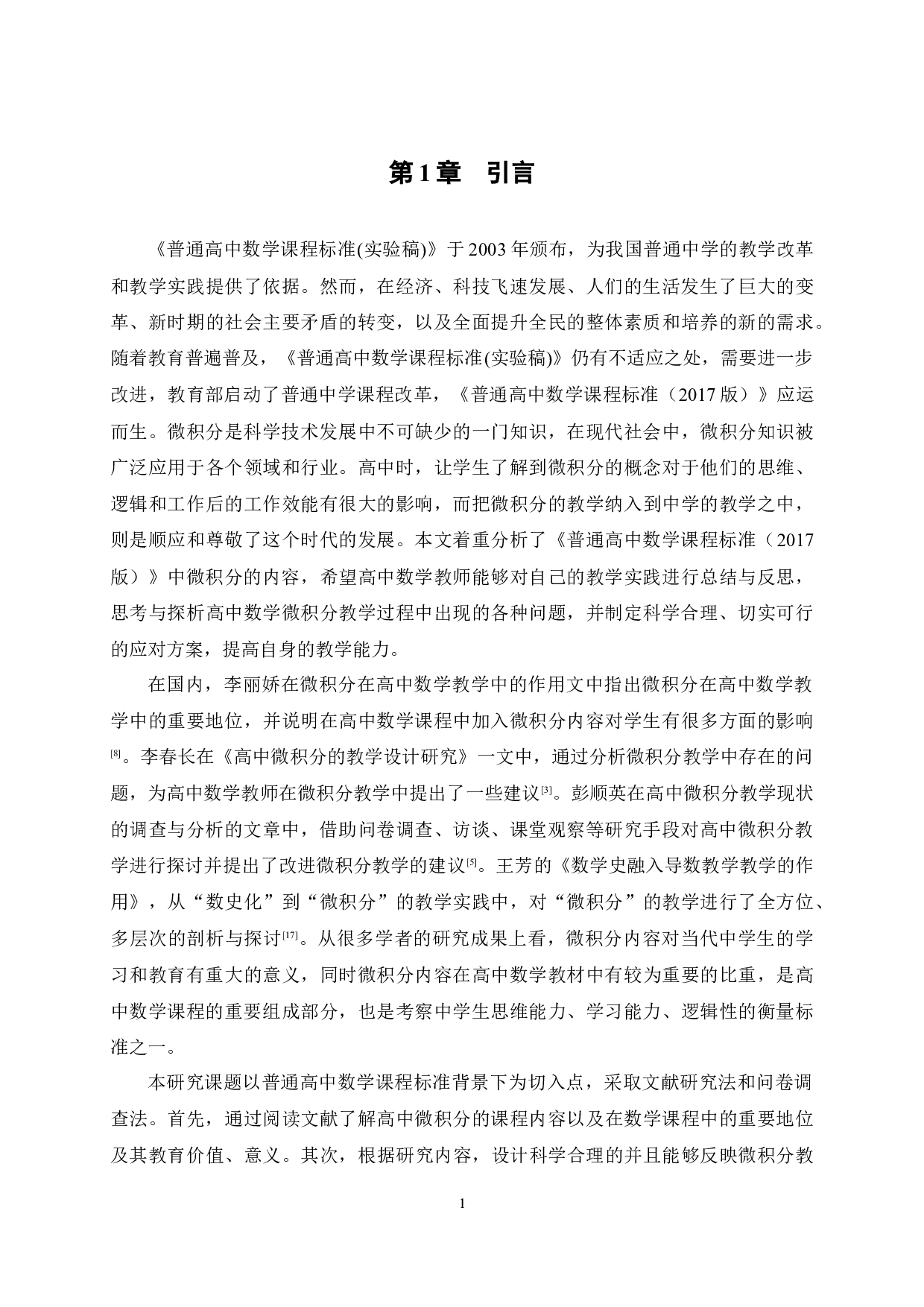 第1章　引言

《普通高中数学课程标准(实验稿)》于2003年颁布，为我国普通中学的教学改革和教学实践提供了依据。然而，在经济、科技飞速发展、人们的生活发生了巨大的变革、新时期的社会主要矛盾的转变，以及全面提升全民的整体素质和培养的新的需求。随着教育普遍普及，《普通高中数学课程标准(实验稿)》仍有不适应之处，需要进一步改进，教育部启动了普通中学课程改革，《普通高中数学课程标准（2017版）》应运而生。微积分是科学技术发展中不可缺少的一门知识，在现代社会中，微积分知识被广泛应用于各个领域和行业。高中时，让学生了解到微积分的概念对于他们的思维、逻辑和工作后的工作效能有很大的影响，而把微积分的教学纳入到中学的教学之中，则是顺应和尊敬了这个时代的发展。本文着重分析了《普通高中数学课程标准（2017版）》中微积分的内容，希望高中数学教师能够对自己的教学实践进行总结与反思，思考与探析高中数学微积分教学过程中出现的各种问题，并制定科学合理、切实可行的应对方案，提高自身的教学能力。

在国内，李丽娇在微积分在高中数学教学中的作用文中指出微积分在高中数学教学中的重要地位，并说明在高中数学课程中加入微积分内容对学生有很多方面的影响[8]。李春长在《高中微积分的教学设计研究》一文中，通过分析微积分教学中存在的问题，为高中数学教师在微积分教学中提出了一些建议[3]。彭顺英在高中微积分教学现状的调查与分析的文章中，借助问卷调查、访谈、课堂观察等研究手段对高中微积分教学进行探讨并提出了改进微积分教学的建议[5]。王芳的《数学史融入导数教学教学的作用》，从“数史化”到“微积分”的教学实践中，对“微积分”的教学进行了全方位、多层次的剖析与探讨[17]。从很多学者的研究成果上看，微积分内容对当代中学生的学习和教育有重大的意义，同时微积分内容在高中数学教材中有较为重要的比重，是高中数学课程的重要组成部分，也是考察中学生思维能力、学习能力、逻辑性的衡量标准之一。

本研究课题以普通高中数学课程标准背景下为切入点，采取文献研究法和问卷调查法。首先，通过阅读文献了解高中微积分的课程内容以及在数学课程中的重要地位及其教育价值、意义。其次，根据研究内容，设计科学合理的并且能够反映微积分教

1